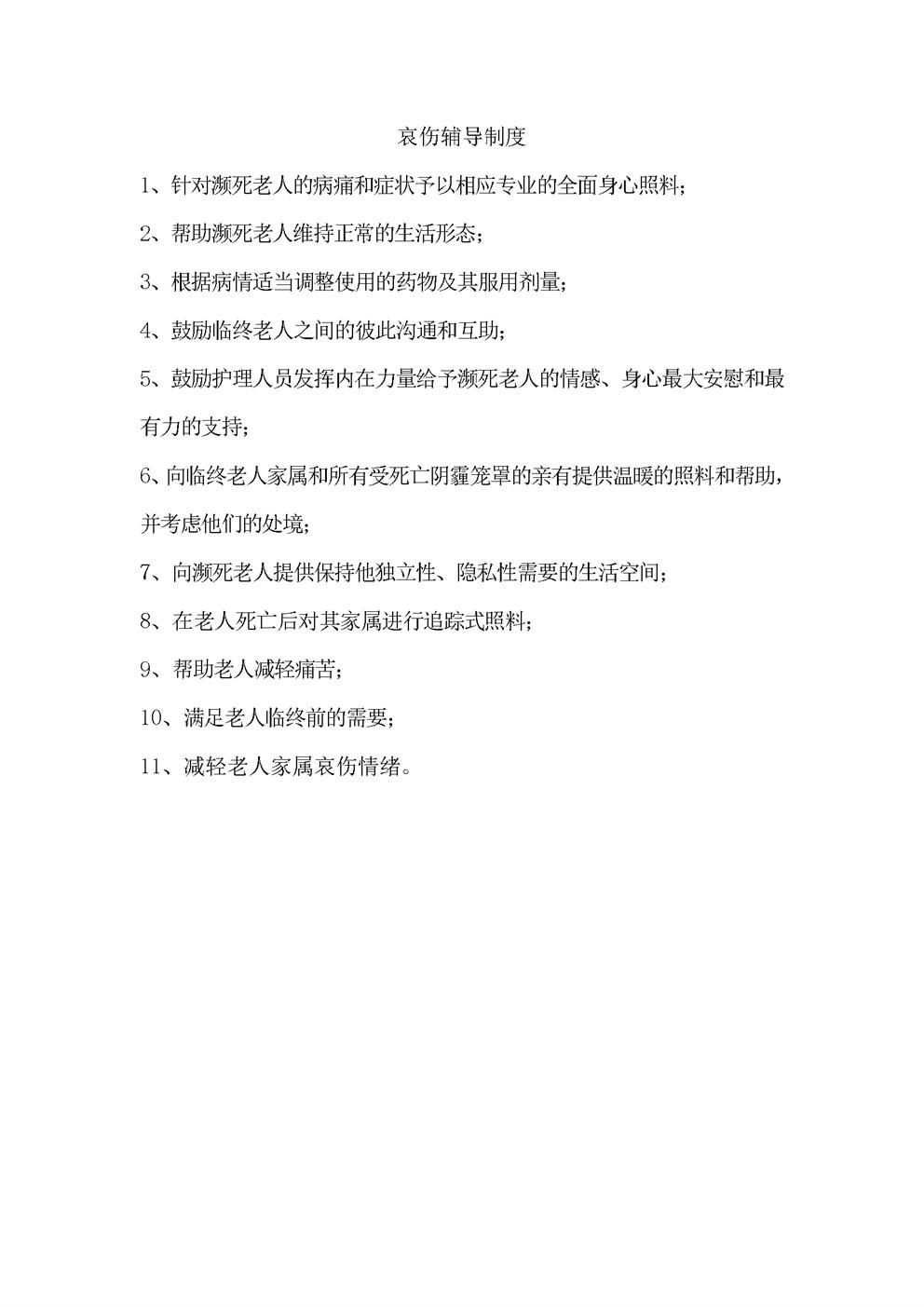 哀伤辅导制度

1、针对濒死老人的病痛和症状予以相应专业的全面身心照料；

2、帮助濒死老人维持正常的生活形态；

3、根据病情适当调整使用的药物及其服用剂量；

4、鼓励临终老人之间的彼此沟通和互助；

5、鼓励护理人员发挥内在力量给予濒死老人的情感、身心最大安慰和最有力的支持；

6、向临终老人家属和所有受死亡阴霾笼罩的亲有提供温暖的照料和帮助，并考虑他们的处境；

7、向濒死老人提供保持他独立性、隐私性需要的生活空间；

8、在老人死亡后对其家属进行追踪式照料；

9、帮助老人减轻痛苦；

10、满足老人临终前的需要；

11、减轻老人家属哀伤情绪。